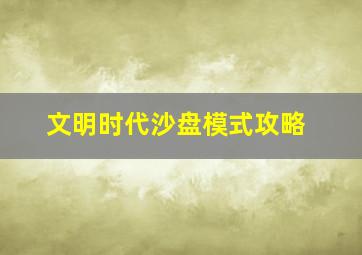 文明时代沙盘模式攻略